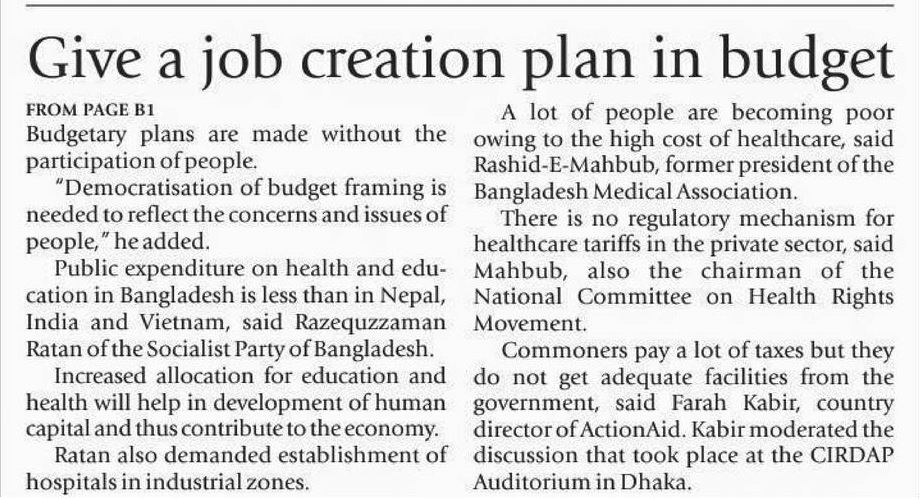 Give a job creation plan in budget

FROM PAGE B1
Budgetary plans are made without the participation of people.

"Democratisation of budget framing is needed to reflect the concerns and issues of people," he added.

Public expenditure on health and education in Bangladesh is less than in Nepal, India and Vietnam, said Razequzzaman Ratan of the Socialist Party of Bangladesh.

Increased allocation for education and health will help in development of human capital and thus contribute to the economy.

Ratan also demanded establishment of hospitals in industrial zones.

A lot of people are becoming poor owing to the high cost of healthcare, said Rashid-E-Mahbub, former president of the Bangladesh Medical Association.

There is no regulatory mechanism for healthcare tariffs in the private sector, said Mahbub, also the chairman of the National Committee on Health Rights Movement.

Commoners pay a lot of taxes but they do not get adequate facilities from the government, said Farah Kabir, country director of ActionAid. Kabir moderated the discussion that took place at the CIRDAP Auditorium in Dhaka.